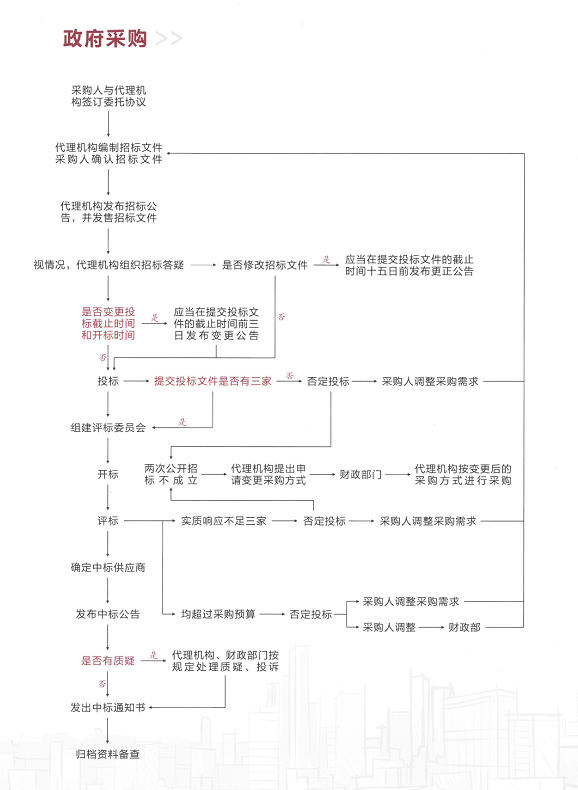 政府采购 >>

采购人与代理机构签订委托协议

代理机构编制招标文件
采购人确认招标文件

代理机构发布招标公告，并发售招标文件

视情况，代理机构组织招标答疑

是否修改招标文件

是

应当在提交投标文件的截止时间十五日前发布更正公告

否

是否变更投标截止时间和开标时间

是

应当在提交投标文件的截止时间前三日发布变更公告

否

投标

提交投标文件是否有三家

否

否定投标

采购人调整采购需求

是

组建评标委员会

开标

两次公开招标不成立

代理机构提出申请变更采购方式

财政部门

代理机构按变更后的采购方式进行采购

评标

实质响应不足三家

否定投标

采购人调整采购需求

确定中标供应商

发布中标公告

均超过采购预算

否定投标

采购人调整采购需求

采购人调整

财政部

是否有质疑

是

代理机构、财政部门按规定处理质疑、投诉

否

发出中标通知书

归档资料备查